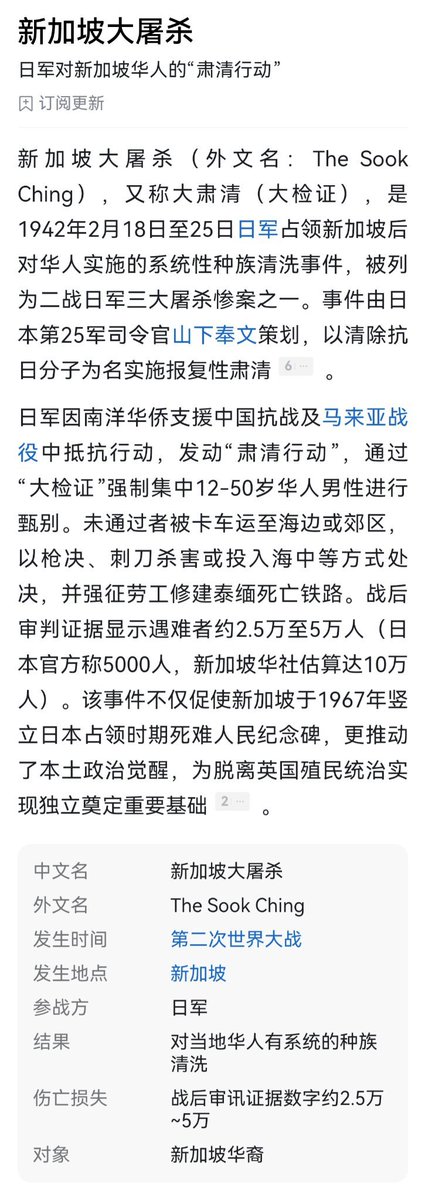 新加坡大屠杀

日军对新加坡华人的“肃清行动”

订阅更新

新加坡大屠杀（外文名：The Sook Ching），又称大肃清（大检证），是1942年2月18日至25日日军占领新加坡后对华人实施的系统性种族清洗事件，被列为二战日军三大屠杀惨案之一。事件由日本第25军司令官山下奉文策划，以清除抗日分子为名实施报复性肃清 6 。

日军因南洋华侨支援中国抗战及马来亚战役中抵抗行动，发动“肃清行动”，通过“大检证”强制集中12-50岁华人男性进行甄别。未通过者被卡车运至海边或郊区，以枪决、刺刀杀害或投入海中等方式处决，并强征劳工修建泰缅死亡铁路。战后审判证据显示遇难者约2.5万至5万人（日本官方称5000人，新加坡华社估算达10万人）。该事件不仅促使新加坡于1967年竖立日本占领时期死难人民纪念碑，更推动了本土政治觉醒，为脱离英国殖民统治实现独立奠定重要基础 2 。

| 中文名 | 新加坡大屠杀 |
|---|---|
| 外文名 | The Sook Ching |
| 发生时间 | 第二次世界大战 |
| 发生地点 | 新加坡 |
| 参战方 | 日军 |
| 结果 | 对当地华人有系统的种族清洗 |
| 伤亡损失 | 战后审讯证据数字约2.5万~5万 |
| 对象 | 新加坡华裔 |